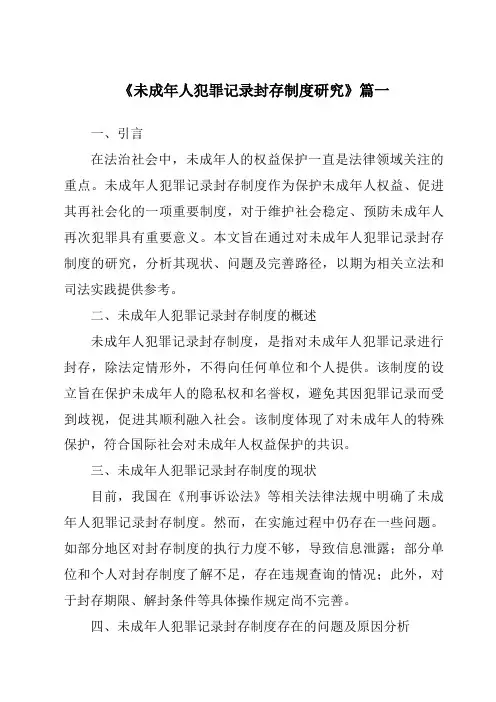 《未成年人犯罪记录封存制度研究》篇一

一、引言

在法治社会中，未成年人的权益保护一直是法律领域关注的重点。未成年人犯罪记录封存制度作为保护未成年人权益、促进其再社会化的一项重要制度，对于维护社会稳定、预防未成年人再次犯罪具有重要意义。本文旨在通过对未成年人犯罪记录封存制度的研究，分析其现状、问题及完善路径，以期为相关立法和司法实践提供参考。

二、未成年人犯罪记录封存制度的概述

未成年人犯罪记录封存制度，是指对未成年人犯罪记录进行封存，除法定情形外，不得向任何单位和个人提供。该制度的设立旨在保护未成年人的隐私权和名誉权，避免其因犯罪记录而受到歧视，促进其顺利融入社会。该制度体现了对未成年人的特殊保护，符合国际社会对未成年人权益保护的共识。

三、未成年人犯罪记录封存制度的现状

目前，我国在《刑事诉讼法》等相关法律法规中明确了未成年人犯罪记录封存制度。然而，在实施过程中仍存在一些问题。如部分地区对封存制度的执行力度不够，导致信息泄露；部分单位和个人对封存制度了解不足，存在违规查询的情况；此外，对于封存期限、解封条件等具体操作规定尚不完善。

四、未成年人犯罪记录封存制度存在的问题及原因分析